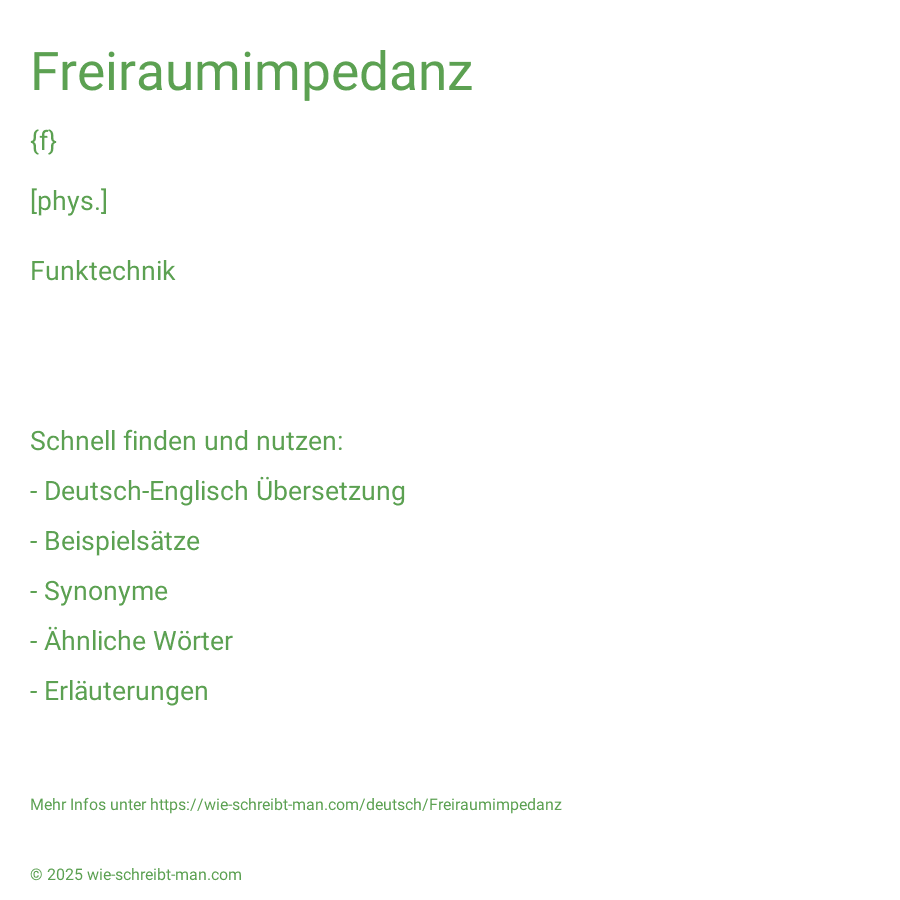 Freiraumimpedanz

{f}

[phys.]

Funktechnik

Schnell finden und nutzen:

- Deutsch-Englisch Übersetzung

- Beispielsätze

- Synonyme

- Ähnliche Wörter

- Erläuterungen

Mehr Infos unter https://wie-schreibt-man.com/deutsch/Freiraumimpedanz

© 2025 wie-schreibt-man.com